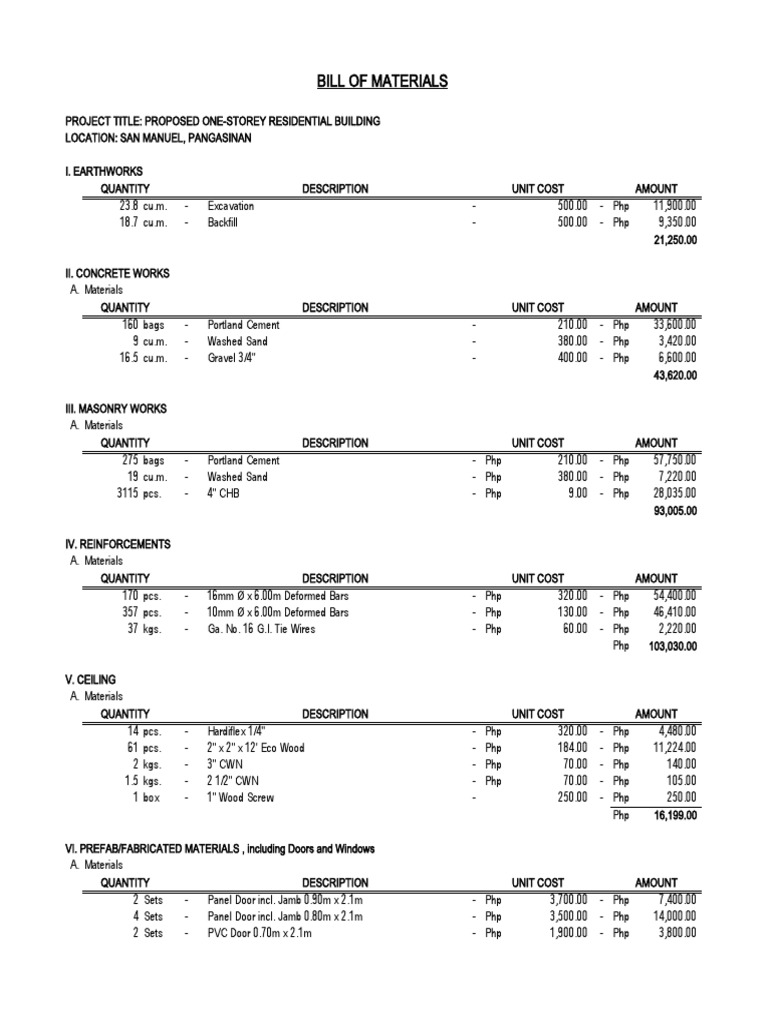 BILL OF MATERIALS

PROJECT TITLE: PROPOSED ONE-STOREY RESIDENTIAL BUILDING
LOCATION: SAN MANUEL, PANGASINAN

I. EARTHWORKS

| QUANTITY | | DESCRIPTION | | UNIT COST | | AMOUNT |
|---|---|---|---|---|---|---|
| 23.8 cu.m. | - | Excavation | - | 500.00 | - Php | 11,900.00 |
| 18.7 cu.m. | - | Backfill | - | 500.00 | - Php | 9,350.00 |
| | | | | | | 21,250.00 |

II. CONCRETE WORKS
A. Materials

| QUANTITY | | DESCRIPTION | | UNIT COST | | AMOUNT |
|---|---|---|---|---|---|---|
| 160 bags | - | Portland Cement | - | 210.00 | - Php | 33,600.00 |
| 9 cu.m. | - | Washed Sand | - | 380.00 | - Php | 3,420.00 |
| 16.5 cu.m. | - | Gravel 3/4" | - | 400.00 | - Php | 6,600.00 |
| | | | | | | 43,620.00 |

III. MASONRY WORKS
A. Materials

| QUANTITY | | DESCRIPTION | | UNIT COST | | AMOUNT |
|---|---|---|---|---|---|---|
| 275 bags | - | Portland Cement | - Php | 210.00 | - Php | 57,750.00 |
| 19 cu.m. | - | Washed Sand | - Php | 380.00 | - Php | 7,220.00 |
| 3115 pcs. | - | 4" CHB | - Php | 9.00 | - Php | 28,035.00 |
| | | | | | | 93,005.00 |

IV. REINFORCEMENTS
A. Materials

| QUANTITY | | DESCRIPTION | | UNIT COST | | AMOUNT |
|---|---|---|---|---|---|---|
| 170 pcs. | - | 16mm Ø x 6.00m Deformed Bars | - Php | 320.00 | - Php | 54,400.00 |
| 357 pcs. | - | 10mm Ø x 6.00m Deformed Bars | - Php | 130.00 | - Php | 46,410.00 |
| 37 kgs. | - | Ga. No. 16 G.I. Tie Wires | - Php | 60.00 | - Php | 2,220.00 |
| | | | | | Php | 103,030.00 |

V. CEILING
A. Materials

| QUANTITY | | DESCRIPTION | | UNIT COST | | AMOUNT |
|---|---|---|---|---|---|---|
| 14 pcs. | - | Hardiflex 1/4" | - Php | 320.00 | - Php | 4,480.00 |
| 61 pcs. | - | 2" x 2" x 12' Eco Wood | - Php | 184.00 | - Php | 11,224.00 |
| 2 kgs. | - | 3" CWN | - Php | 70.00 | - Php | 140.00 |
| 1.5 kgs. | - | 2 1/2" CWN | - Php | 70.00 | - Php | 105.00 |
| 1 box | - | 1" Wood Screw | - | 250.00 | - Php | 250.00 |
| | | | | | Php | 16,199.00 |

VI. PREFAB/FABRICATED MATERIALS , including Doors and Windows
A. Materials

| QUANTITY | | DESCRIPTION | | UNIT COST | | AMOUNT |
|---|---|---|---|---|---|---|
| 2 Sets | - | Panel Door incl. Jamb 0.90m x 2.1m | - Php | 3,700.00 | - Php | 7,400.00 |
| 4 Sets | - | Panel Door incl. Jamb 0.80m x 2.1m | - Php | 3,500.00 | - Php | 14,000.00 |
| 2 Sets | - | PVC Door 0.70m x 2.1m | - Php | 1,900.00 | - Php | 3,800.00 |